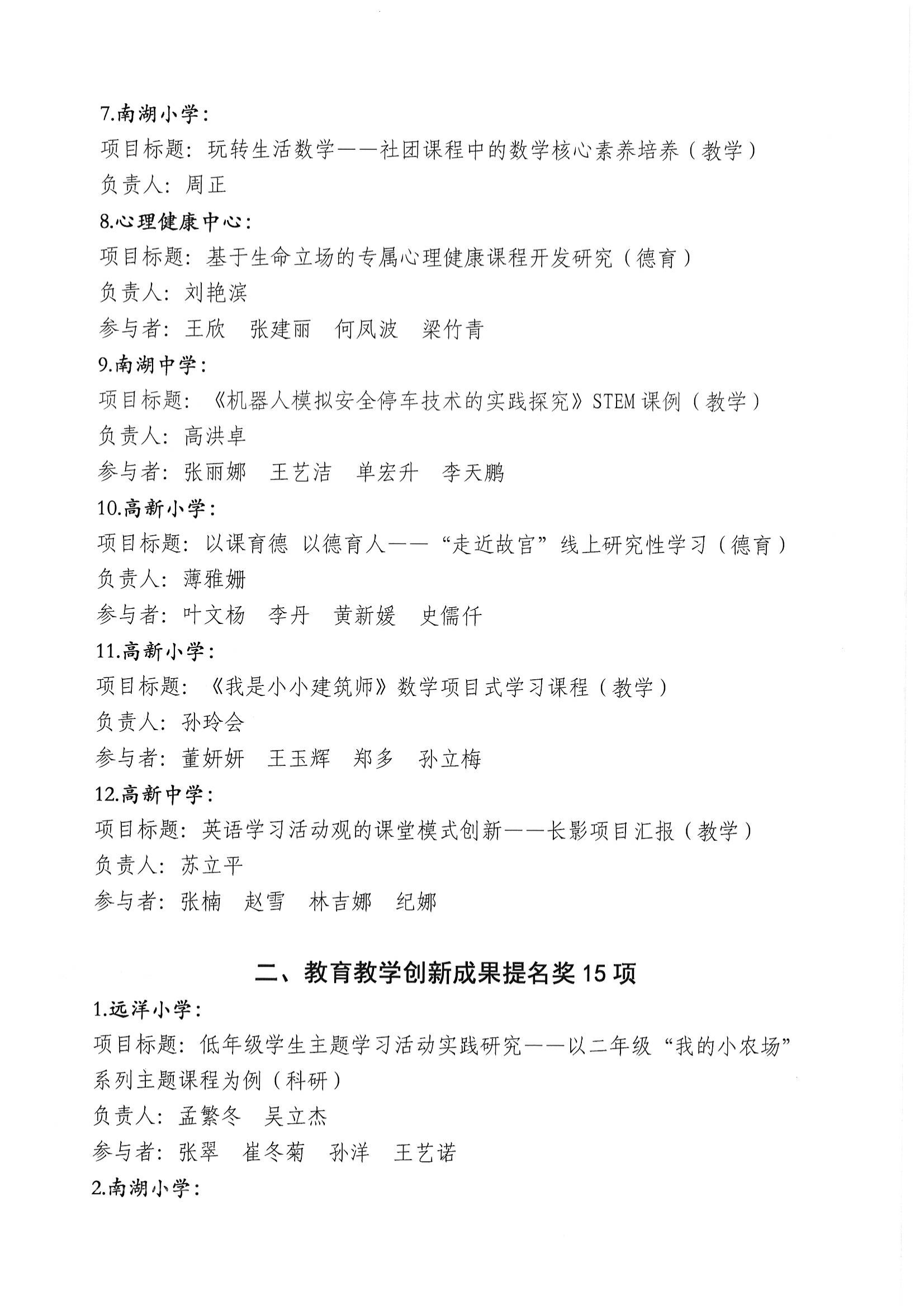 7.南湖小学:

项目标题:玩转生活数学——社团课程中的数学核心素养培养(教学)

负责人:周正

8.心理健康中心:

项目标题:基于生命立场的专属心理健康课程开发研究(德育)

负责人:刘艳滨

参与者:王欣 张建丽 何凤波 梁竹青

9.南湖中学:

项目标题:《机器人模拟安全停车技术的实践探究》STEM课例(教学)

负责人:高洪卓

参与者:张丽娜 王艺洁 单宏升 李天鹏

10.高新小学:

项目标题:以课育德 以德育人——“走近故宫”线上研究性学习(德育)

负责人:薄雅姗

参与者:叶文杨 李丹 黄新媛 史儒仟

11.高新小学:

项目标题:《我是小小建筑师》数学项目式学习课程(教学)

负责人:孙玲会

参与者:董妍妍 王玉辉 郑多 孙立梅

12.高新中学:

项目标题:英语学习活动观的课堂模式创新——长影项目汇报(教学)

负责人:苏立平

参与者:张楠 赵雪 林吉娜 纪娜

二、教育教学创新成果提名奖15项

1.远洋小学:

项目标题:低年级学生主题学习活动实践研究——以二年级“我的小农场”系列主题课程为例(科研)

负责人:孟繁冬 吴立杰

参与者:张翠 崔冬菊 孙洋 王艺诺

2.南湖小学: